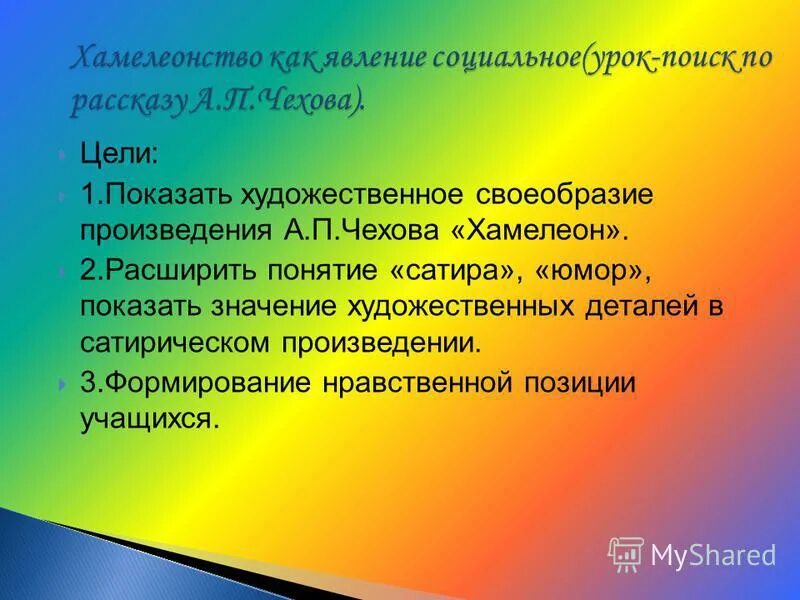 Хамелеонство как явление социальное(урок-поиск по рассказу А.П.Чехова).

Цели:

1.Показать художественное своеобразие произведения А.П.Чехова «Хамелеон».

2.Расширить понятие «сатира», «юмор», показать значение художественных деталей в сатирическом произведении.

3.Формирование нравственной позиции учащихся.

MyShared